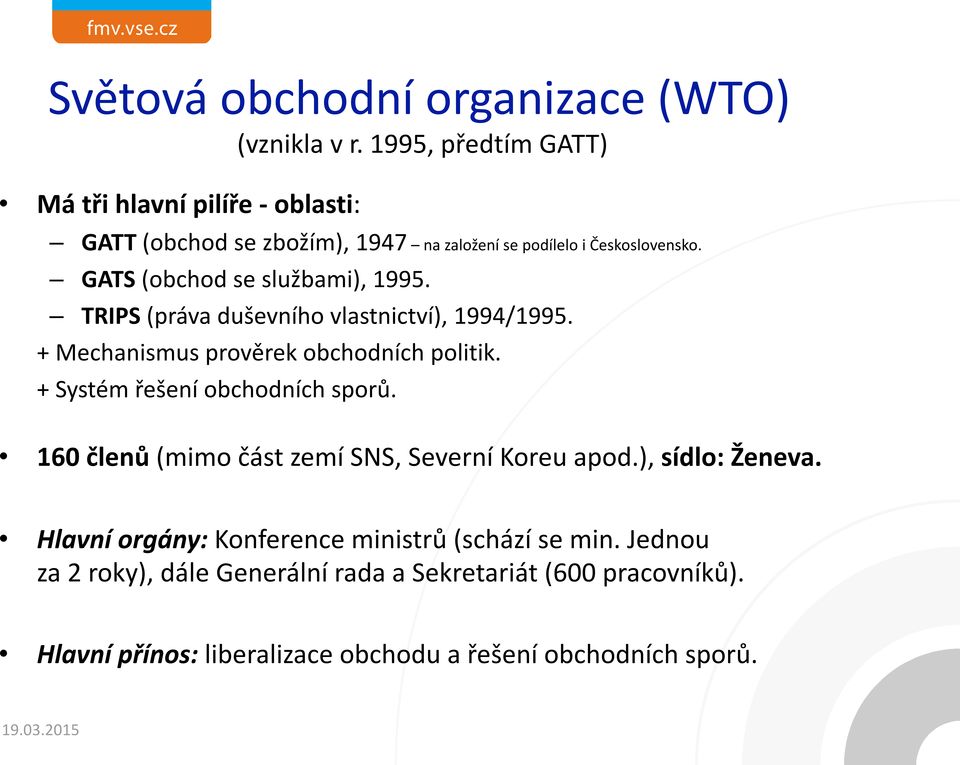 fmv.vse.cz

Světová obchodní organizace (WTO)
(vznikla v r. 1995, předtím GATT)

• Má tři hlavní pilíře - oblasti:
– GATT (obchod se zbožím), 1947 – na založení se podílelo i Československo.
– GATS (obchod se službami), 1995.
– TRIPS (práva duševního vlastnictví), 1994/1995.
+ Mechanismus prověrek obchodních politik.
+ Systém řešení obchodních sporů.

• 160 členů (mimo část zemí SNS, Severní Koreu apod.), sídlo: Ženeva.

• Hlavní orgány: Konference ministrů (schází se min. Jednou za 2 roky), dále Generální rada a Sekretariát (600 pracovníků).

• Hlavní přínos: liberalizace obchodu a řešení obchodních sporů.

19.03.2015